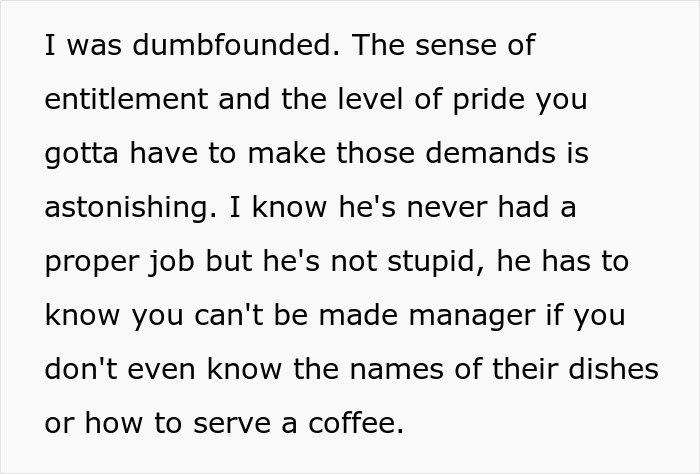 I was dumbfounded. The sense of entitlement and the level of pride you gotta have to make those demands is astonishing. I know he's never had a proper job but he's not stupid, he has to know you can't be made manager if you don't even know the names of their dishes or how to serve a coffee.